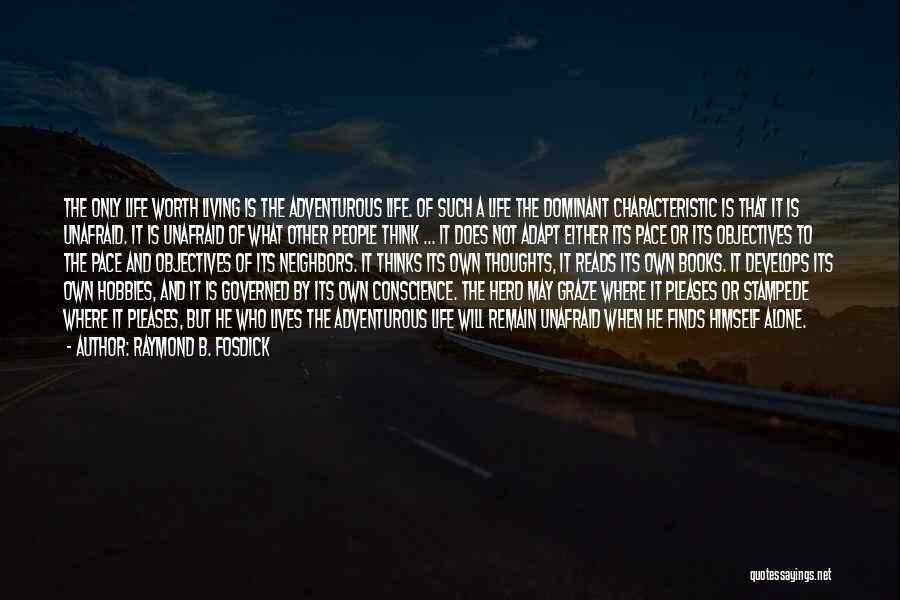 THE ONLY LIFE WORTH LIVING IS THE ADVENTUROUS LIFE. OF SUCH A LIFE THE DOMINANT CHARACTERISTIC IS THAT IT IS UNAFRAID. IT IS UNAFRAID OF WHAT OTHER PEOPLE THINK ... IT DOES NOT ADAPT EITHER ITS PACE OR ITS OBJECTIVES TO THE PACE AND OBJECTIVES OF ITS NEIGHBORS. IT THINKS ITS OWN THOUGHTS, IT READS ITS OWN BOOKS. IT DEVELOPS ITS OWN HOBBIES, AND IT IS GOVERNED BY ITS OWN CONSCIENCE. THE HERD MAY GRAZE WHERE IT PLEASES OR STAMPEDE WHERE IT PLEASES, BUT HE WHO LIVES THE ADVENTUROUS LIFE WILL REMAIN UNAFRAID WHEN HE FINDS HIMSELF ALONE.
- AUTHOR: RAYMOND B. FOSDICK

quotessayings.net